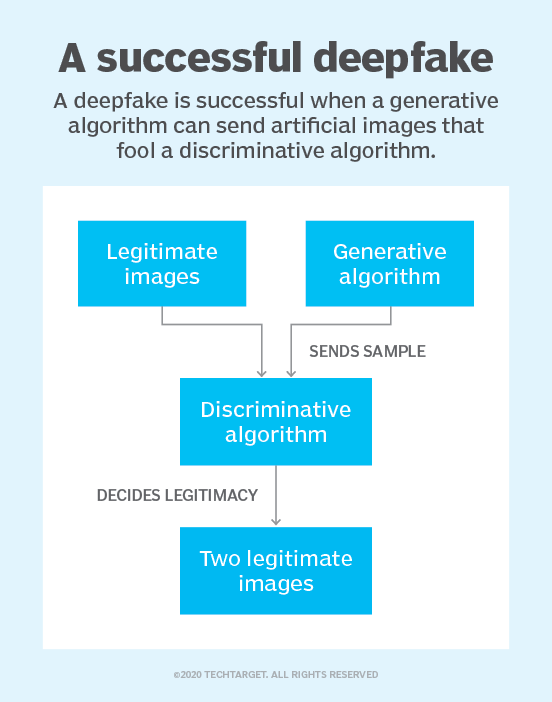 A successful deepfake

A deepfake is successful when a generative algorithm can send artificial images that fool a discriminative algorithm.

Legitimate images

Generative algorithm

SENDS SAMPLE

Discriminative algorithm

DECIDES LEGITIMACY

Two legitimate images

©2020 TECHTARGET. ALL RIGHTS RESERVED